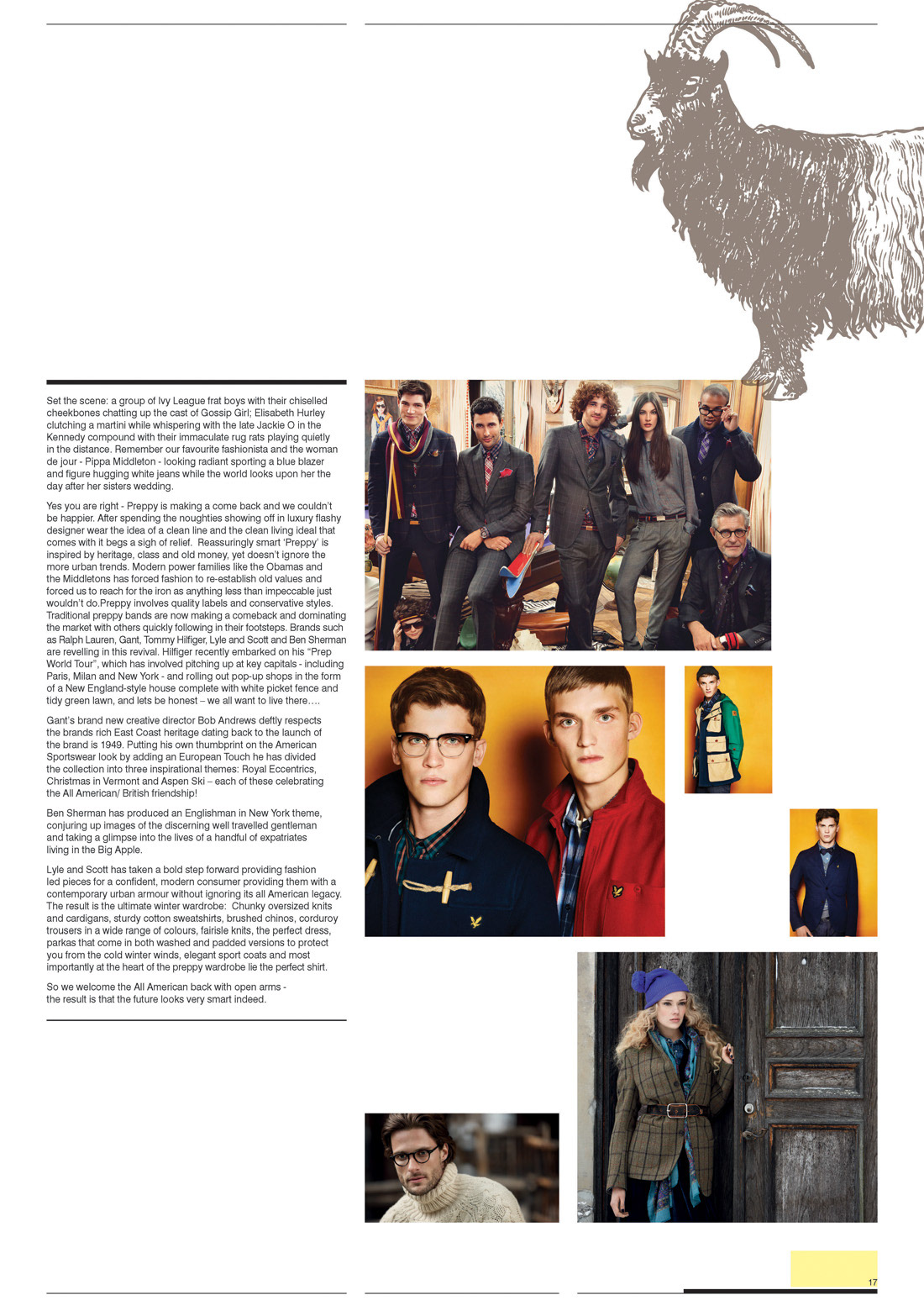 Set the scene: a group of Ivy League frat boys with their chiselled cheekbones chatting up the cast of Gossip Girl; Elisabeth Hurley clutching a martini while whispering with the late Jackie O in the Kennedy compound with their immaculate rug rats playing quietly in the distance. Remember our favourite fashionista and the woman de jour - Pippa Middleton - looking radiant sporting a blue blazer and figure hugging white jeans while the world looks upon her the day after her sisters wedding.

Yes you are right - Preppy is making a come back and we couldn't be happier. After spending the noughties showing off in luxury flashy designer wear the idea of a clean line and the clean living ideal that comes with it begs a sigh of relief. Reassuringly smart 'Preppy' is inspired by heritage, class and old money, yet doesn't ignore the more urban trends. Modern power families like the Obamas and the Middletons has forced fashion to re-establish old values and forced us to reach for the iron as anything less than impeccable just wouldn't do.Preppy involves quality labels and conservative styles. Traditional preppy bands are now making a comeback and dominating the market with others quickly following in their footsteps. Brands such as Ralph Lauren, Gant, Tommy Hilfiger, Lyle and Scott and Ben Sherman are revelling in this revival. Hilfiger recently embarked on his "Prep World Tour", which has involved pitching up at key capitals - including Paris, Milan and New York - and rolling out pop-up shops in the form of a New England-style house complete with white picket fence and tidy green lawn, and lets be honest – we all want to live there….

Gant's brand new creative director Bob Andrews deftly respects the brands rich East Coast heritage dating back to the launch of the brand is 1949. Putting his own thumbprint on the American Sportswear look by adding an European Touch he has divided the collection into three inspirational themes: Royal Eccentrics, Christmas in Vermont and Aspen Ski – each of these celebrating the All American/ British friendship!

Ben Sherman has produced an Englishman in New York theme, conjuring up images of the discerning well travelled gentleman and taking a glimpse into the lives of a handful of expatriates living in the Big Apple.

Lyle and Scott has taken a bold step forward providing fashion led pieces for a confident, modern consumer providing them with a contemporary urban armour without ignoring its all American legacy. The result is the ultimate winter wardrobe: Chunky oversized knits and cardigans, sturdy cotton sweatshirts, brushed chinos, corduroy trousers in a wide range of colours, fairisle knits, the perfect dress, parkas that come in both washed and padded versions to protect you from the cold winter winds, elegant sport coats and most importantly at the heart of the preppy wardrobe lie the perfect shirt.

So we welcome the All American back with open arms - the result is that the future looks very smart indeed.

17